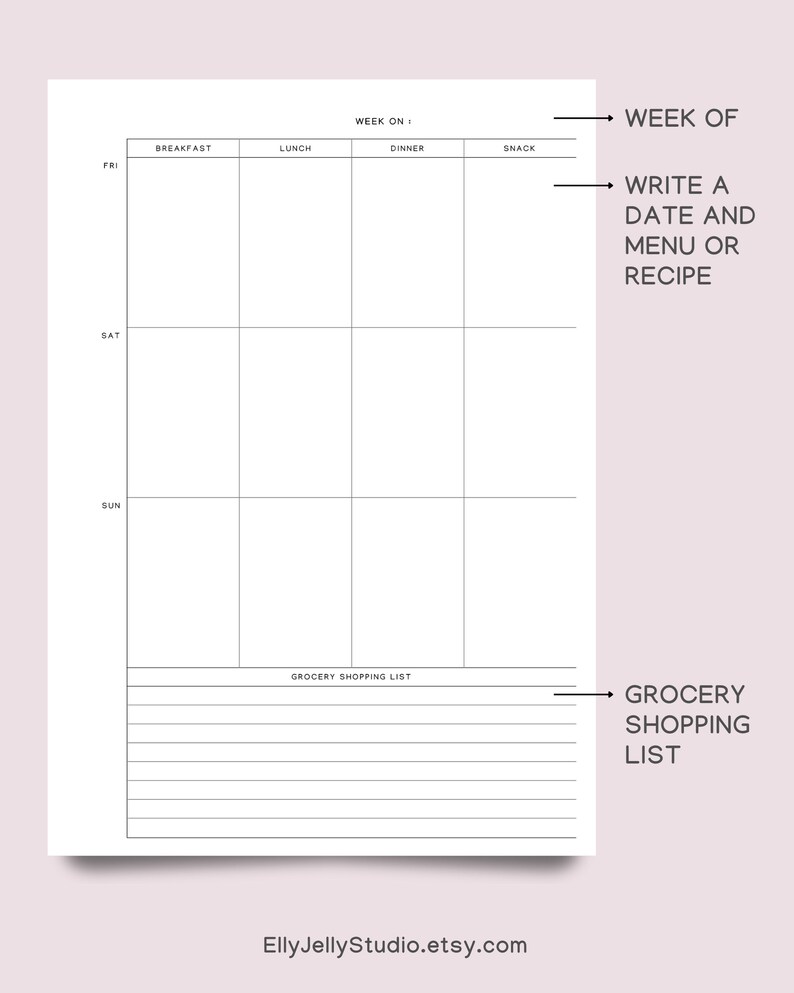 WEEK ON :

| | BREAKFAST | LUNCH | DINNER | SNACK |
|---|---|---|---|---|
| FRI | | | | |
| SAT | | | | |
| SUN | | | | |

GROCERY SHOPPING LIST

WEEK OF

WRITE A DATE AND MENU OR RECIPE

GROCERY SHOPPING LIST

EllyJellyStudio.etsy.com